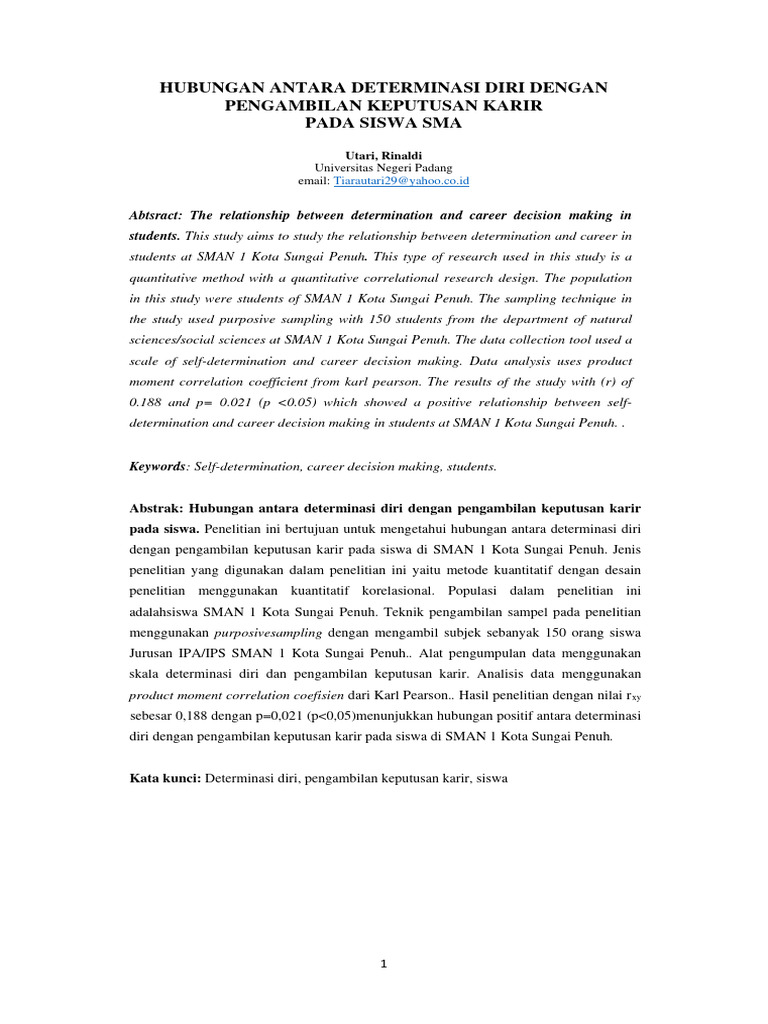 HUBUNGAN ANTARA DETERMINASI DIRI DENGAN PENGAMBILAN KEPUTUSAN KARIR PADA SISWA SMA

Utari, Rinaldi
Universitas Negeri Padang
email: Tiarautari29@yahoo.co.id

Abtsract: The relationship between determination and career decision making in students. This study aims to study the relationship between determination and career in students at SMAN 1 Kota Sungai Penuh. This type of research used in this study is a quantitative method with a quantitative correlational research design. The population in this study were students of SMAN 1 Kota Sungai Penuh. The sampling technique in the study used purposive sampling with 150 students from the department of natural sciences/social sciences at SMAN 1 Kota Sungai Penuh. The data collection tool used a scale of self-determination and career decision making. Data analysis uses product moment correlation coefficient from karl pearson. The results of the study with (r) of 0.188 and p= 0.021 (p <0.05) which showed a positive relationship between self-determination and career decision making in students at SMAN 1 Kota Sungai Penuh. .

Keywords: Self-determination, career decision making, students.

Abstrak: Hubungan antara determinasi diri dengan pengambilan keputusan karir pada siswa. Penelitian ini bertujuan untuk mengetahui hubungan antara determinasi diri dengan pengambilan keputusan karir pada siswa di SMAN 1 Kota Sungai Penuh. Jenis penelitian yang digunakan dalam penelitian ini yaitu metode kuantitatif dengan desain penelitian menggunakan kuantitatif korelasional. Populasi dalam penelitian ini adalahsiswa SMAN 1 Kota Sungai Penuh. Teknik pengambilan sampel pada penelitian menggunakan purposivesampling dengan mengambil subjek sebanyak 150 orang siswa Jurusan IPA/IPS SMAN 1 Kota Sungai Penuh.. Alat pengumpulan data menggunakan skala determinasi diri dan pengambilan keputusan karir. Analisis data menggunakan product moment correlation coefisien dari Karl Pearson.. Hasil penelitian dengan nilai $r_{xy}$ sebesar 0,188 dengan p=0,021 (p<0,05)menunjukkan hubungan positif antara determinasi diri dengan pengambilan keputusan karir pada siswa di SMAN 1 Kota Sungai Penuh.

Kata kunci: Determinasi diri, pengambilan keputusan karir, siswa

1